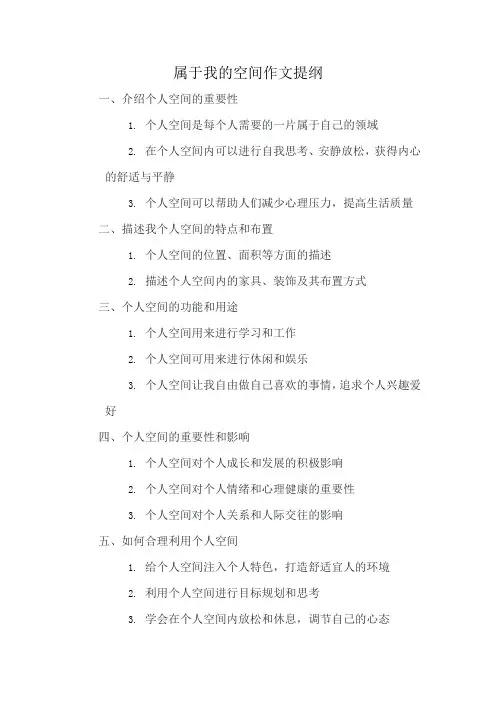 属于我的空间作文提纲

一、介绍个人空间的重要性

1. 个人空间是每个人需要的一片属于自己的领域

2. 在个人空间内可以进行自我思考、安静放松，获得内心的舒适与平静

3. 个人空间可以帮助人们减少心理压力，提高生活质量

二、描述我个人空间的特点和布置

1. 个人空间的位置、面积等方面的描述

2. 描述个人空间内的家具、装饰及其布置方式

三、个人空间的功能和用途

1. 个人空间用来进行学习和工作

2. 个人空间可用来进行休闲和娱乐

3. 个人空间让我自由做自己喜欢的事情，追求个人兴趣爱好

四、个人空间的重要性和影响

1. 个人空间对个人成长和发展的积极影响

2. 个人空间对个人情绪和心理健康的重要性

3. 个人空间对个人关系和人际交往的影响

五、如何合理利用个人空间

1. 给个人空间注入个人特色，打造舒适宜人的环境

2. 利用个人空间进行目标规划和思考

3. 学会在个人空间内放松和休息，调节自己的心态